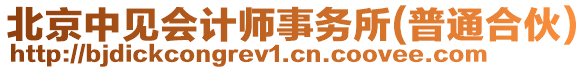 北京中见会计师事务所(普通合伙)
http://bjdickcongrev1.cn.coovee.com